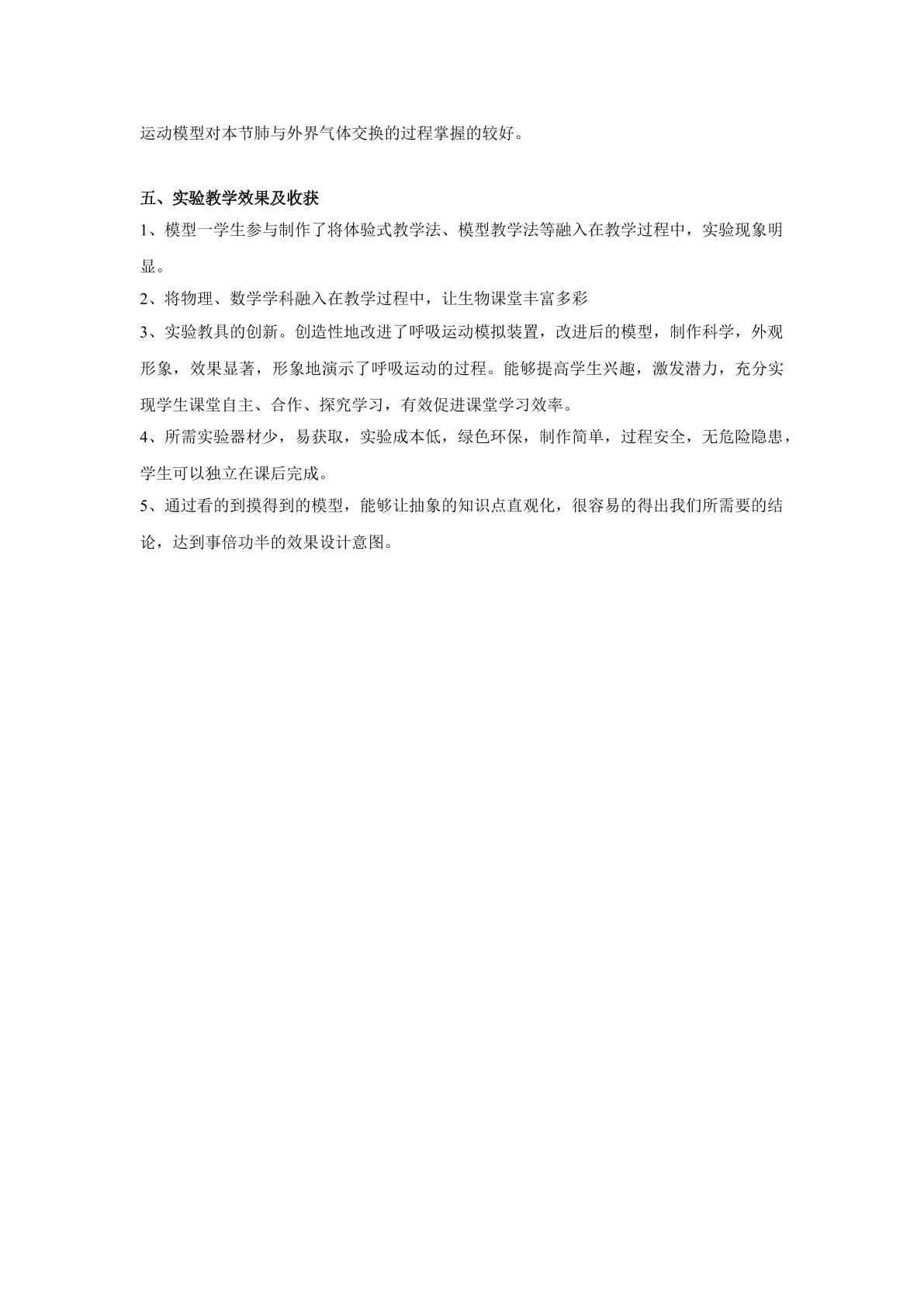 运动模型对本节肺与外界气体交换的过程掌握的较好。

五、实验教学效果及收获

1、模型一学生参与制作了将体验式教学法、模型教学法等融入在教学过程中，实验现象明显。

2、将物理、数学学科融入在教学过程中，让生物课堂丰富多彩

3、实验教具的创新。创造性地改进了呼吸运动模拟装置，改进后的模型，制作科学，外观形象，效果显著，形象地演示了呼吸运动的过程。能够提高学生兴趣，激发潜力，充分实现学生课堂自主、合作、探究学习，有效促进课堂学习效率。

4、所需实验器材少，易获取，实验成本低，绿色环保，制作简单，过程安全，无危险隐患，学生可以独立在课后完成。

5、通过看的到摸得到的模型，能够让抽象的知识点直观化，很容易的得出我们所需要的结论，达到事倍功半的效果设计意图。